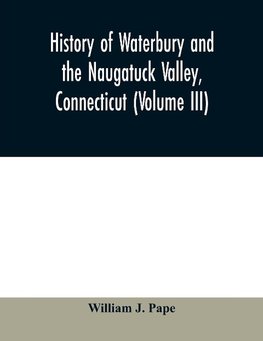 History of Waterbury and the Naugatuck Valley, Connecticut (Volume III)

William J. Pape